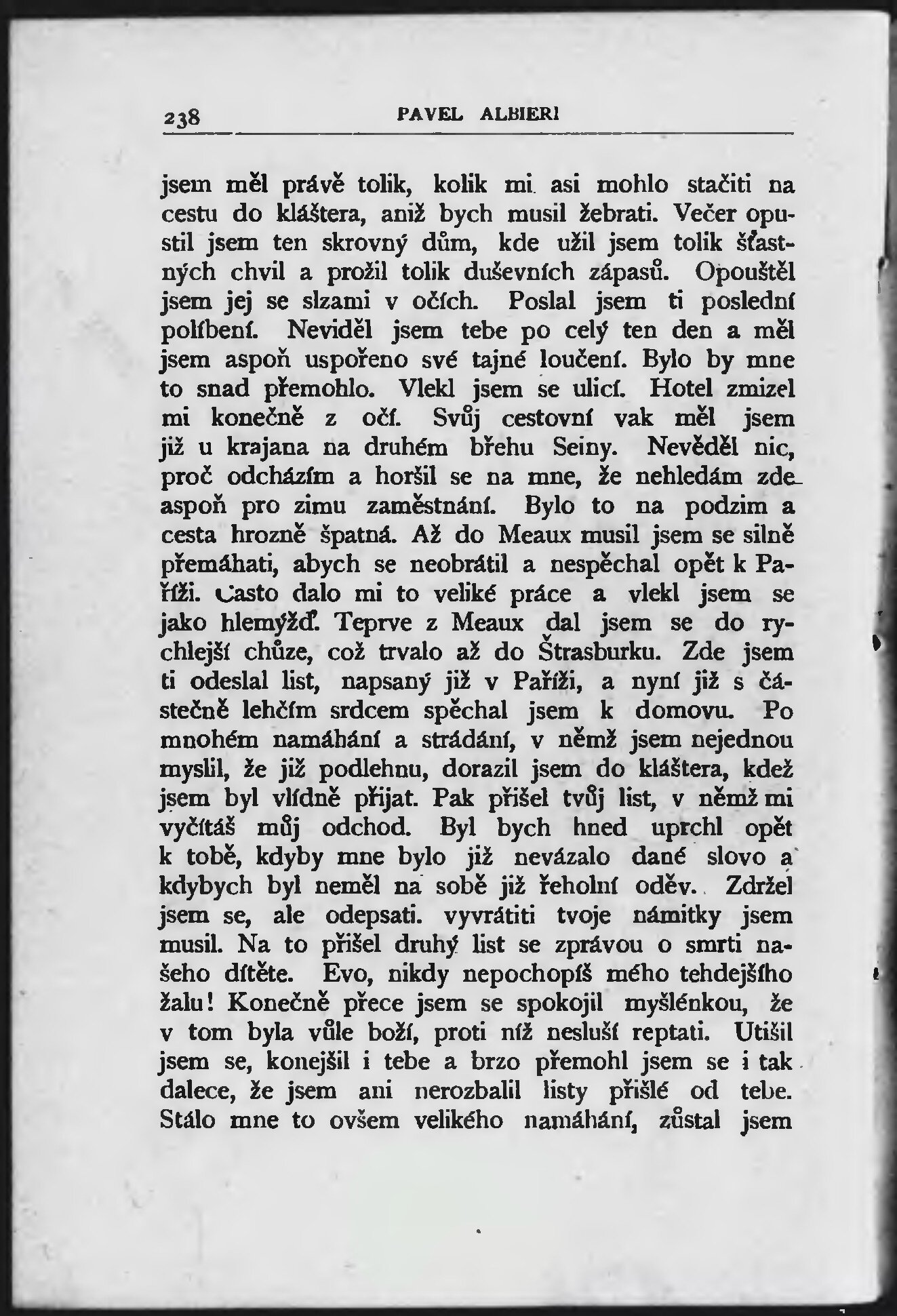 238 PAVEL ALBIERI

jsem měl právě tolik, kolik mi asi mohlo stačiti na cestu do kláštera, aniž bych musil žebrati. Večer opustil jsem ten skrovný dům, kde užil jsem tolik šťastných chvil a prožil tolik duševních zápasů. Opouštěl jsem jej se slzami v očích. Poslal jsem ti poslední políbení. Neviděl jsem tebe po celý ten den a měl jsem aspoň uspořeno své tajné loučení. Bylo by mne to snad přemohlo. Vlekl jsem se ulicí. Hotel zmizel mi konečně z očí. Svůj cestovní vak měl jsem již u krajana na druhém břehu Seiny. Nevěděl nic, proč odcházím a horšil se na mne, že nehledám zde aspoň pro zimu zaměstnání. Bylo to na podzim a cesta hrozně špatná. Až do Meaux musil jsem se silně přemáhati, abych se neobrátil a nespěchal opět k Paříži. Často dalo mi to veliké práce a vlekl jsem se jako hlemýžď. Teprve z Meaux dal jsem se do rychlejší chůze, což trvalo až do Štrasburku. Zde jsem ti odeslal list, napsaný již v Paříži, a nyní již s částečně lehčím srdcem spěchal jsem k domovu. Po mnohém namáhání a strádání, v němž jsem nejednou myslil, že již podlehnu, dorazil jsem do kláštera, kdež jsem byl vlídně přijat. Pak přišel tvůj list, v němž mi vyčítáš můj odchod. Byl bych hned uprchl opět k tobě, kdyby mne bylo již nevázalo dané slovo a kdybych byl neměl na sobě již řeholní oděv. Zdržel jsem se, ale odepsati. vyvrátiti tvoje námitky jsem musil. Na to přišel druhý list se zprávou o smrti našeho dítěte. Evo, nikdy nepochopíš mého tehdejšího žalu! Konečně přece jsem se spokojil myšlénkou, že v tom byla vůle boží, proti níž nesluší reptati. Utišil jsem se, konejšil i tebe a brzo přemohl jsem se i tak dalece, že jsem ani nerozbalil listy přišlé od tebe. Stálo mne to ovšem velikého namáhání, zůstal jsem